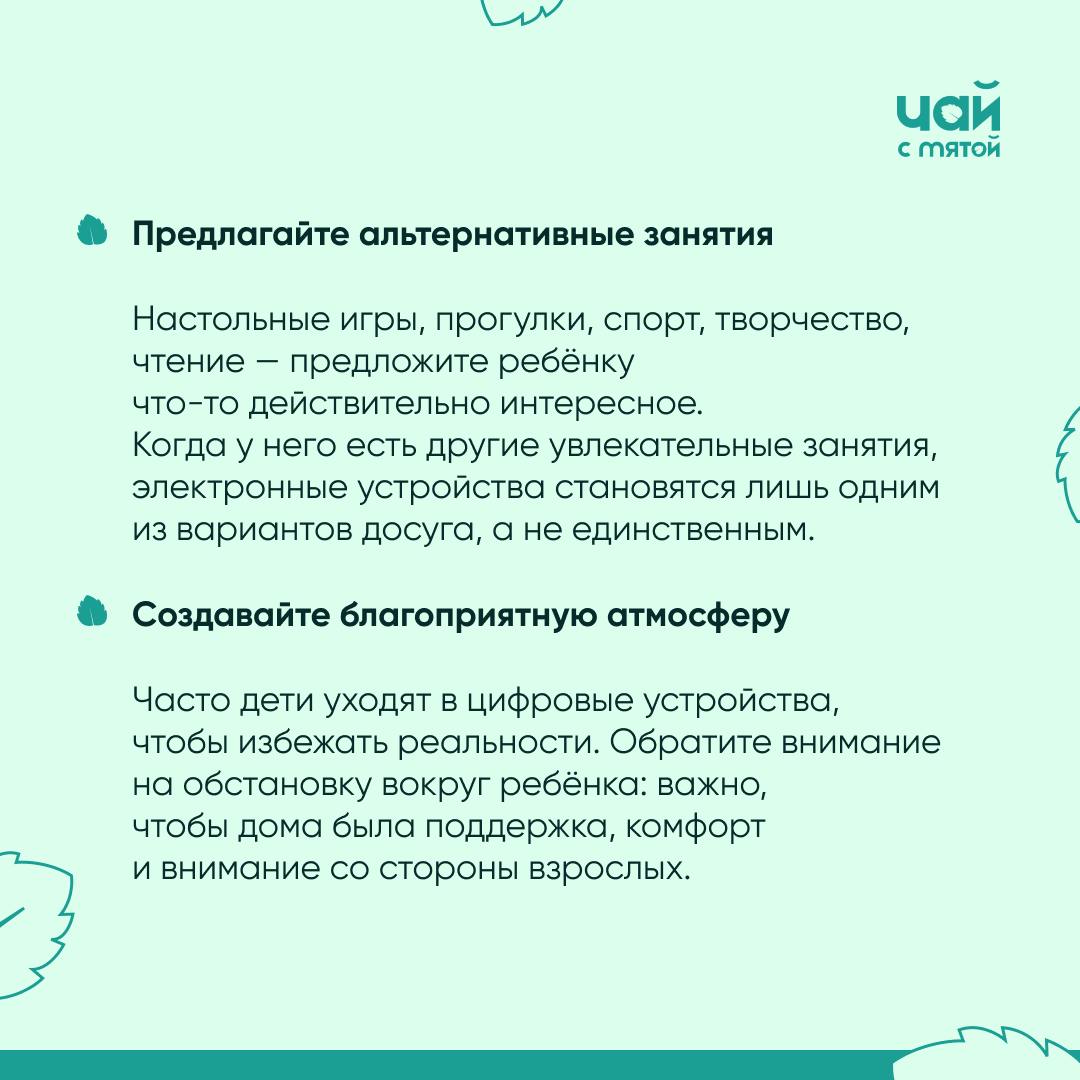 чай
с мятой

Предлагайте альтернативные занятия

Настольные игры, прогулки, спорт, творчество, чтение — предложите ребёнку что-то действительно интересное. Когда у него есть другие увлекательные занятия, электронные устройства становятся лишь одним из вариантов досуга, а не единственным.

Создавайте благоприятную атмосферу

Часто дети уходят в цифровые устройства, чтобы избежать реальности. Обратите внимание на обстановку вокруг ребёнка: важно, чтобы дома была поддержка, комфорт и внимание со стороны взрослых.